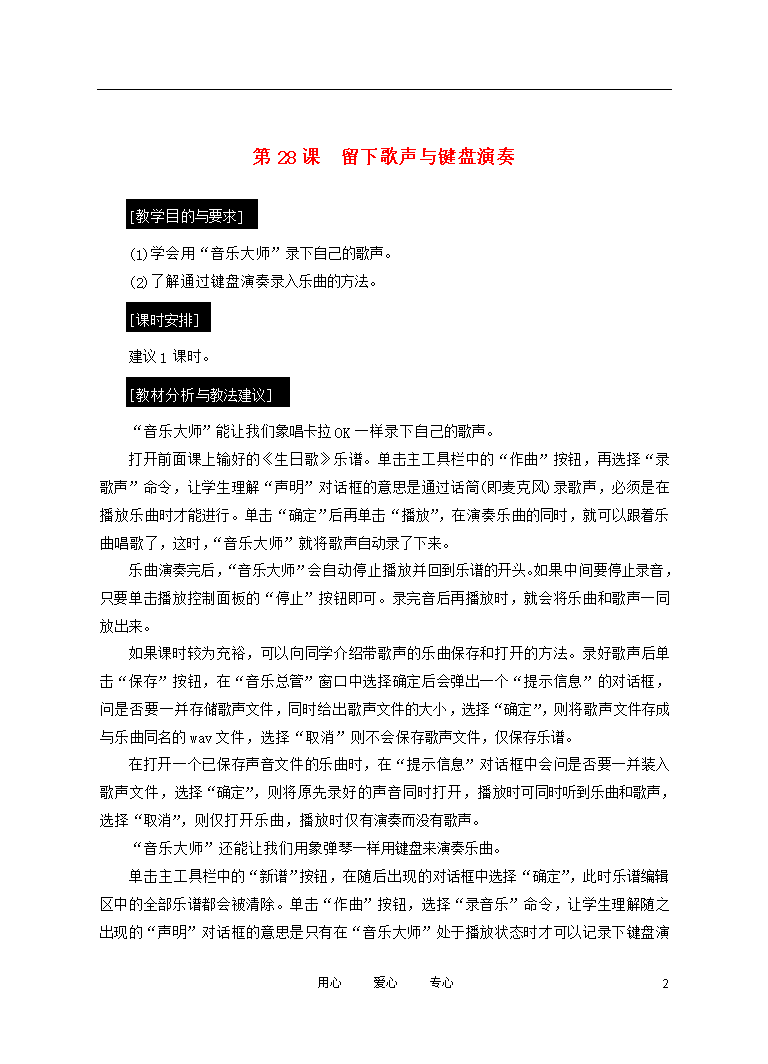 第 28 课　留下歌声与键盘演奏

[教学目的与要求]

⑴学会用“音乐大师”录下自己的歌声。

⑵了解通过键盘演奏录入乐曲的方法。

[课时安排]

建议 1 课时。

[教材分析与教法建议]

“音乐大师”能让我们象唱卡拉 OK 一样录下自己的歌声。

打开前面课上输好的《生日歌》乐谱。单击主工具栏中的“作曲”按钮，再选择“录歌声”命令，让学生理解“声明”对话框的意思是通过话筒(即麦克风)录歌声，必须是在播放乐曲时才能进行。单击“确定”后再单击“播放”，在演奏乐曲的同时，就可以跟着乐曲唱歌了，这时，“音乐大师”就将歌声自动录了下来。

乐曲演奏完后，“音乐大师”会自动停止播放并回到乐谱的开头。如果中间要停止录音，只要单击播放控制面板的“停止”按钮即可。录完音后再播放时，就会将乐曲和歌声一同放出来。

如果课时较为充裕，可以向同学介绍带歌声的乐曲保存和打开的方法。录好歌声后单击“保存”按钮，在“音乐总管”窗口中选择确定后会弹出一个“提示信息”的对话框，问是否要一并存储歌声文件，同时给出歌声文件的大小，选择“确定”，则将歌声文件存成与乐曲同名的 wav 文件，选择“取消”则不会保存歌声文件，仅保存乐谱。

在打开一个已保存声音文件的乐曲时，在“提示信息”对话框中会问是否要一并装入歌声文件，选择“确定”，则将原先录好的声音同时打开，播放时可同时听到乐曲和歌声，选择“取消”，则仅打开乐曲，播放时仅有演奏而没有歌声。

“音乐大师”还能让我们用象弹琴一样用键盘来演奏乐曲。

单击主工具栏中的“新谱”按钮，在随后出现的对话框中选择“确定”，此时乐谱编辑区中的全部乐谱都会被清除。单击“作曲”按钮，选择“录音乐”命令，让学生理解随之出现的“声明”对话框的意思是只有在“音乐大师”处于播放状态时才可以记录下键盘演

用心　　爱心　　专心　　2